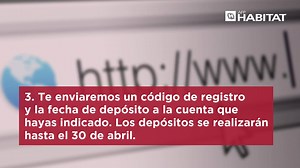 AFP HABITAT

http://www.

3. Te enviaremos un código de registro y la fecha de depósito a la cuenta que hayas indicado. Los depósitos se realizarán hasta el 30 de abril.